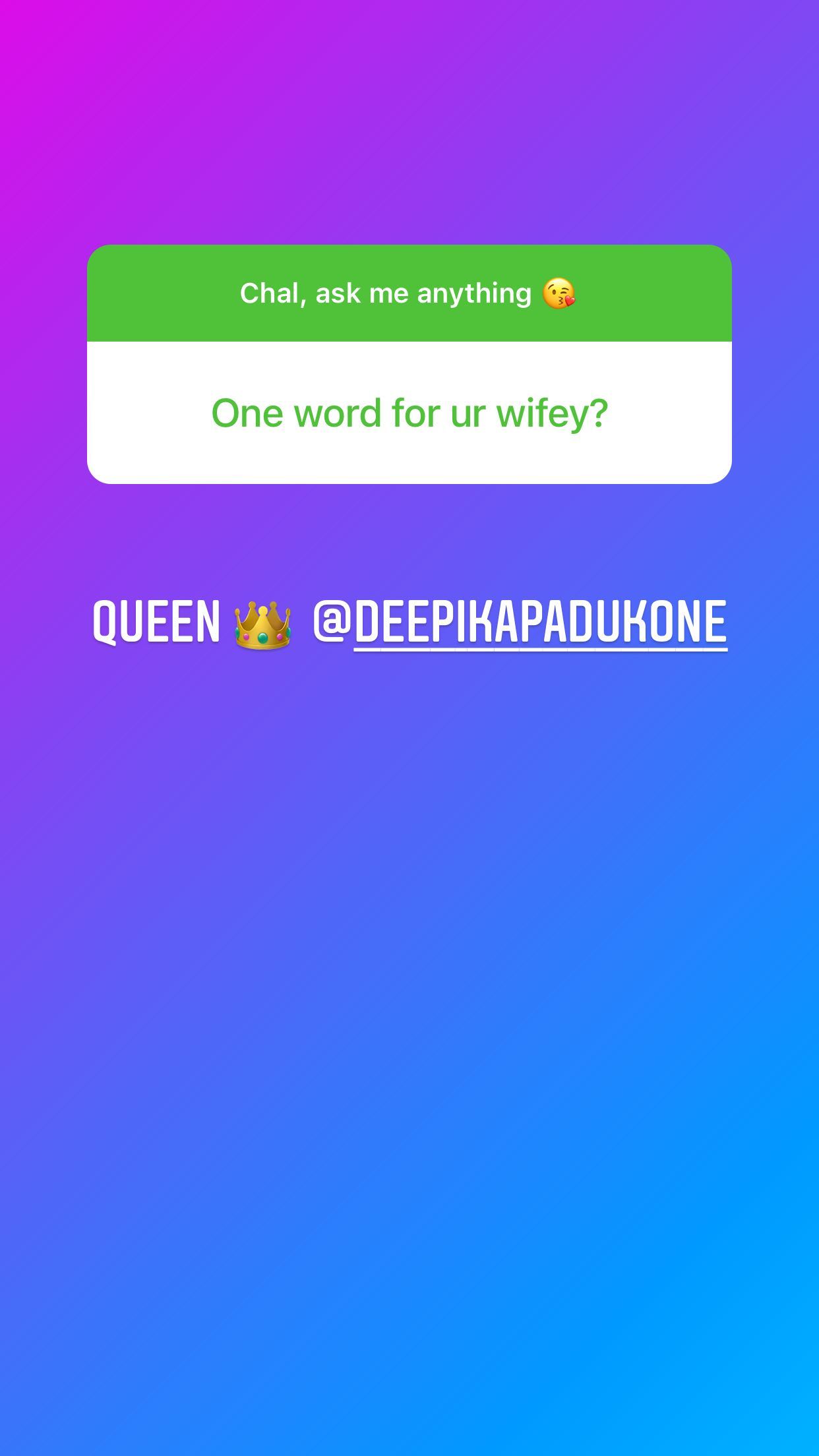 Chal, ask me anything 😘

One word for ur wifey?

QUEEN 👑 @DEEPIKAPADUKONE